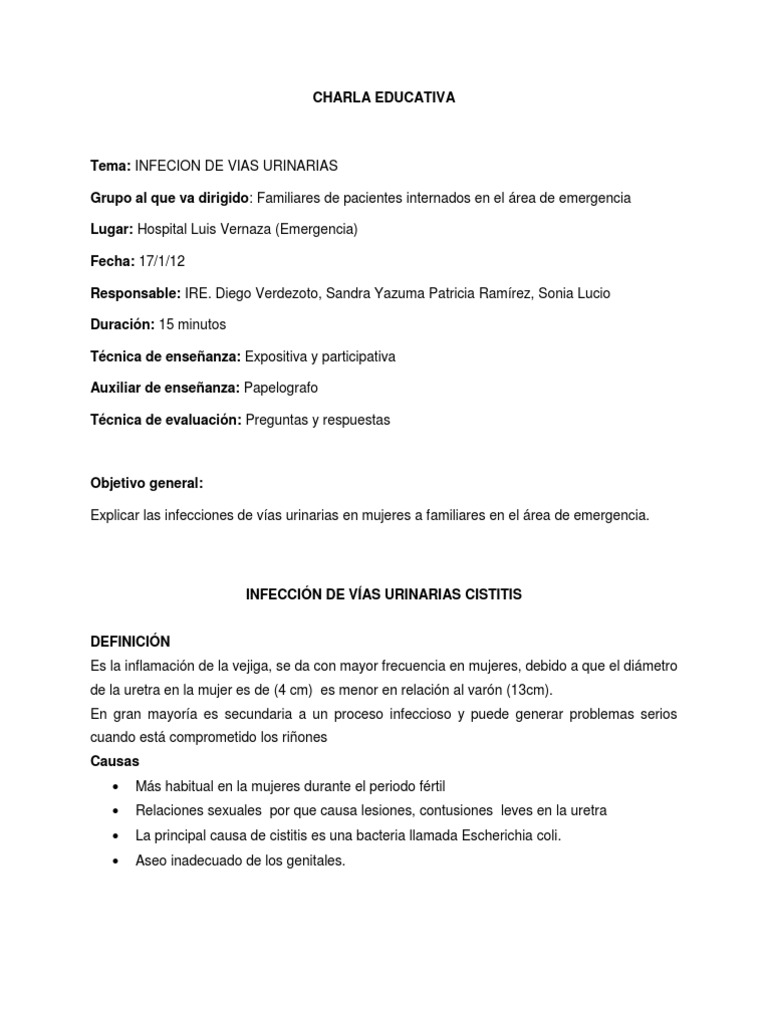 CHARLA EDUCATIVA

Tema: INFECION DE VIAS URINARIAS

Grupo al que va dirigido: Familiares de pacientes internados en el área de emergencia

Lugar: Hospital Luis Vernaza (Emergencia)

Fecha: 17/1/12

Responsable: IRE. Diego Verdezoto, Sandra Yazuma Patricia Ramírez, Sonia Lucio

Duración: 15 minutos

Técnica de enseñanza: Expositiva y participativa

Auxiliar de enseñanza: Papelografo

Técnica de evaluación: Preguntas y respuestas

Objetivo general:

Explicar las infecciones de vías urinarias en mujeres a familiares en el área de emergencia.

INFECCIÓN DE VÍAS URINARIAS CISTITIS

DEFINICIÓN

Es la inflamación de la vejiga, se da con mayor frecuencia en mujeres, debido a que el diámetro de la uretra en la mujer es de (4 cm) es menor en relación al varón (13cm).
En gran mayoría es secundaria a un proceso infeccioso y puede generar problemas serios cuando está comprometido los riñones

Causas

• Más habitual en la mujeres durante el periodo fértil
• Relaciones sexuales por que causa lesiones, contusiones leves en la uretra
• La principal causa de cistitis es una bacteria llamada Escherichia coli.
• Aseo inadecuado de los genitales.